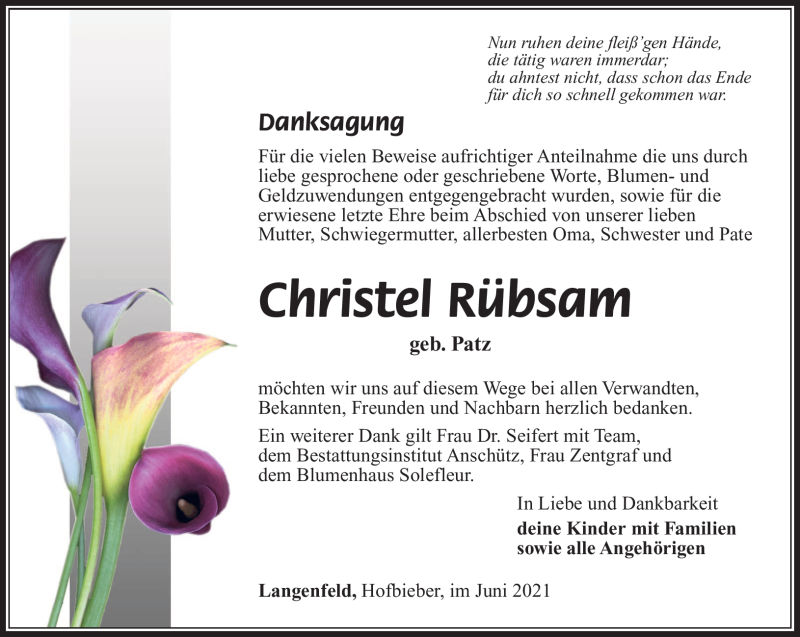 Nun ruhen deine fleiß'gen Hände,
die tätig waren immerdar;
du ahntest nicht, dass schon das Ende
für dich so schnell gekommen war.

Danksagung

Für die vielen Beweise aufrichtiger Anteilnahme die uns durch liebe gesprochene oder geschriebene Worte, Blumen- und Geldzuwendungen entgegengebracht wurden, sowie für die erwiesene letzte Ehre beim Abschied von unserer lieben Mutter, Schwiegermutter, allerbesten Oma, Schwester und Pate

Christel Rübsam

geb. Patz

möchten wir uns auf diesem Wege bei allen Verwandten, Bekannten, Freunden und Nachbarn herzlich bedanken.

Ein weiterer Dank gilt Frau Dr. Seifert mit Team, dem Bestattungsinstitut Anschütz, Frau Zentgraf und dem Blumenhaus Solefleur.

In Liebe und Dankbarkeit
deine Kinder mit Familien
sowie alle Angehörigen

Langenfeld, Hofbieber, im Juni 2021